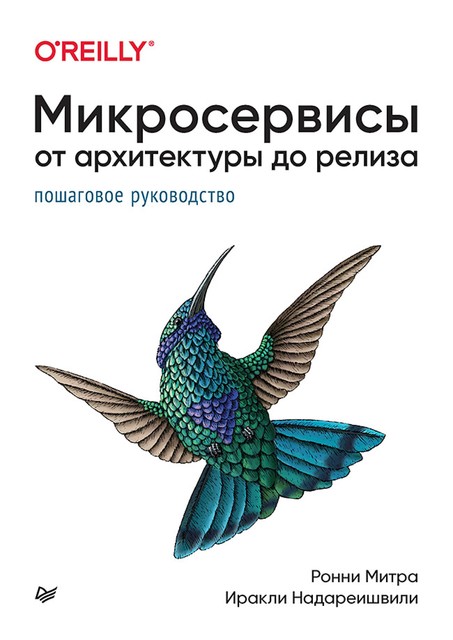 O'REILLY®

Микросервисы
от архитектуры до релиза

пошаговое руководство

Ронни Митра
Иракли Надареишвили